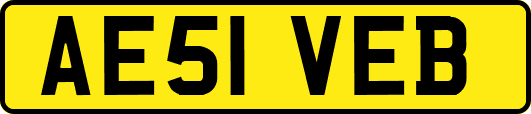 AE51 VEB